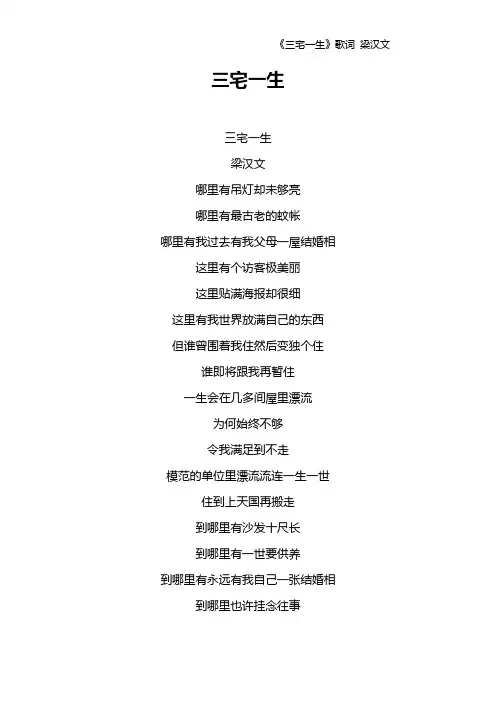 《三宅一生》歌词 梁汉文

三宅一生

三宅一生

梁汉文

哪里有吊灯却未够亮

哪里有最古老的蚊帐

哪里有我过去有我父母一屋结婚相

这里有个访客极美丽

这里贴满海报却很细

这里有我世界放满自己的东西

但谁曾围着我住然后变独个住

谁即将跟我再暂住

一生会在几多间屋里漂流

为何始终不够

令我满足到不走

模范的单位里漂流流连一生一世

住到上天国再搬走

到哪里有沙发十尺长

到哪里有一世要供养

到哪里有永远有我自己一张结婚相

到哪里也许挂念往事